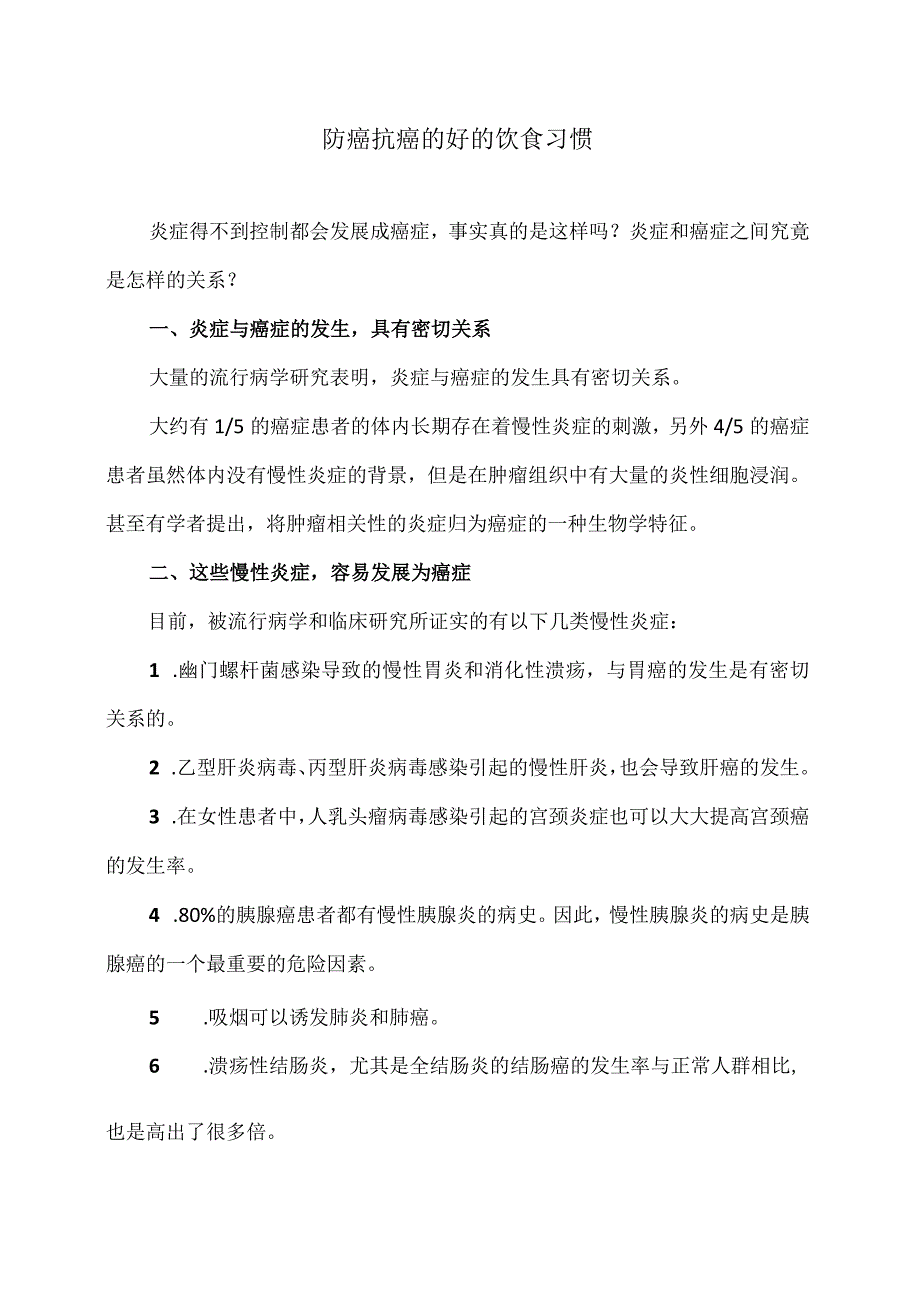 防癌抗癌的好的饮食习惯

炎症得不到控制都会发展成癌症，事实真的是这样吗？炎症和癌症之间究竟是怎样的关系？

一、炎症与癌症的发生，具有密切关系

大量的流行病学研究表明，炎症与癌症的发生具有密切关系。

大约有 1/5 的癌症患者的体内长期存在着慢性炎症的刺激，另外 4/5 的癌症患者虽然体内没有慢性炎症的背景，但是在肿瘤组织中有大量的炎性细胞浸润。甚至有学者提出，将肿瘤相关性的炎症归为癌症的一种生物学特征。

二、这些慢性炎症，容易发展为癌症

目前，被流行病学和临床研究所证实的有以下几类慢性炎症：

1 .幽门螺杆菌感染导致的慢性胃炎和消化性溃疡，与胃癌的发生是有密切关系的。

2 .乙型肝炎病毒、丙型肝炎病毒感染引起的慢性肝炎，也会导致肝癌的发生。

3 .在女性患者中，人乳头瘤病毒感染引起的宫颈炎症也可以大大提高宫颈癌的发生率。

4 .80%的胰腺癌患者都有慢性胰腺炎的病史。因此，慢性胰腺炎的病史是胰腺癌的一个最重要的危险因素。

5 .吸烟可以诱发肺炎和肺癌。

6 .溃疡性结肠炎，尤其是全结肠炎的结肠癌的发生率与正常人群相比，也是高出了很多倍。